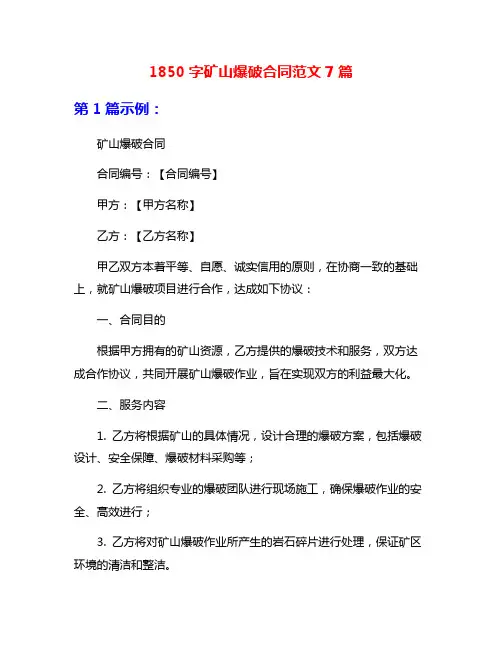 1850 字矿山爆破合同范文 7 篇

第 1 篇示例：

矿山爆破合同

合同编号：【合同编号】

甲方：【甲方名称】

乙方：【乙方名称】

甲乙双方本着平等、自愿、诚实信用的原则，在协商一致的基础上，就矿山爆破项目进行合作，达成如下协议：

一、合同目的

根据甲方拥有的矿山资源，乙方提供的爆破技术和服务，双方达成合作协议，共同开展矿山爆破作业，旨在实现双方的利益最大化。

二、服务内容

1. 乙方将根据矿山的具体情况，设计合理的爆破方案，包括爆破设计、安全保障、爆破材料采购等；

2. 乙方将组织专业的爆破团队进行现场施工，确保爆破作业的安全、高效进行；

3. 乙方将对矿山爆破作业所产生的岩石碎片进行处理，保证矿区环境的清洁和整洁。